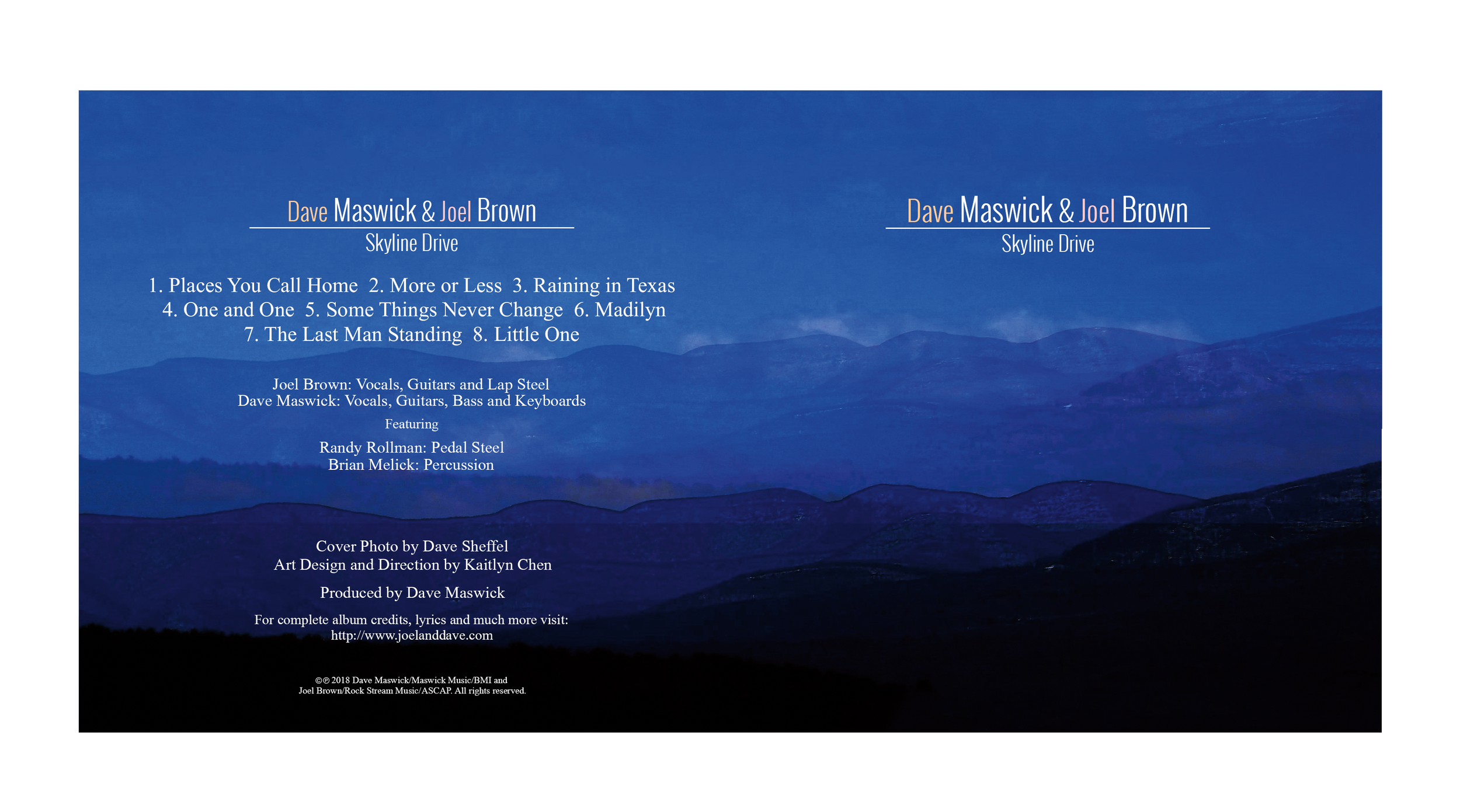 Dave Maswick & Joel Brown
Skyline Drive

1. Places You Call Home 2. More or Less 3. Raining in Texas
4. One and One 5. Some Things Never Change 6. Madilyn
7. The Last Man Standing 8. Little One

Joel Brown: Vocals, Guitars and Lap Steel
Dave Maswick: Vocals, Guitars, Bass and Keyboards

Featuring

Randy Rollman: Pedal Steel
Brian Melick: Percussion

Cover Photo by Dave Sheffel
Art Design and Direction by Kaitlyn Chen

Produced by Dave Maswick

For complete album credits, lyrics and much more visit:
http://www.joelanddave.com

©℗ 2018 Dave Maswick/Maswick Music/BMI and
Joel Brown/Rock Stream Music/ASCAP. All rights reserved.

Dave Maswick & Joel Brown
Skyline Drive